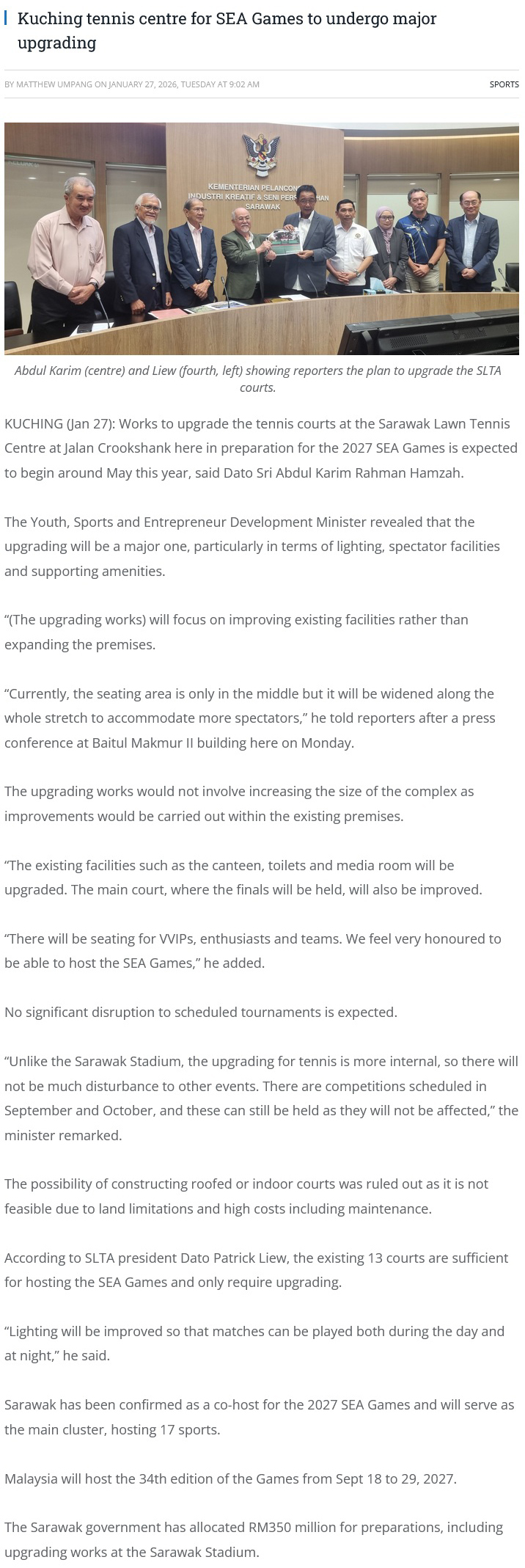 Kuching tennis centre for SEA Games to undergo major upgrading

BY MATTHEW UMPANG ON JANUARY 27, 2026, TUESDAY AT 9:02 AM

SPORTS

Abdul Karim (centre) and Liew (fourth, left) showing reporters the plan to upgrade the SLTA courts.

KUCHING (Jan 27): Works to upgrade the tennis courts at the Sarawak Lawn Tennis Centre at Jalan Crookshank here in preparation for the 2027 SEA Games is expected to begin around May this year, said Dato Sri Abdul Karim Rahman Hamzah.

The Youth, Sports and Entrepreneur Development Minister revealed that the upgrading will be a major one, particularly in terms of lighting, spectator facilities and supporting amenities.

"(The upgrading works) will focus on improving existing facilities rather than expanding the premises.

"Currently, the seating area is only in the middle but it will be widened along the whole stretch to accommodate more spectators," he told reporters after a press conference at Baitul Makmur II building here on Monday.

The upgrading works would not involve increasing the size of the complex as improvements would be carried out within the existing premises.

"The existing facilities such as the canteen, toilets and media room will be upgraded. The main court, where the finals will be held, will also be improved.

"There will be seating for VVIPs, enthusiasts and teams. We feel very honoured to be able to host the SEA Games," he added.

No significant disruption to scheduled tournaments is expected.

"Unlike the Sarawak Stadium, the upgrading for tennis is more internal, so there will not be much disturbance to other events. There are competitions scheduled in September and October, and these can still be held as they will not be affected," the minister remarked.

The possibility of constructing roofed or indoor courts was ruled out as it is not feasible due to land limitations and high costs including maintenance.

According to SLTA president Dato Patrick Liew, the existing 13 courts are sufficient for hosting the SEA Games and only require upgrading.

"Lighting will be improved so that matches can be played both during the day and at night," he said.

Sarawak has been confirmed as a co-host for the 2027 SEA Games and will serve as the main cluster, hosting 17 sports.

Malaysia will host the 34th edition of the Games from Sept 18 to 29, 2027.

The Sarawak government has allocated RM350 million for preparations, including upgrading works at the Sarawak Stadium.